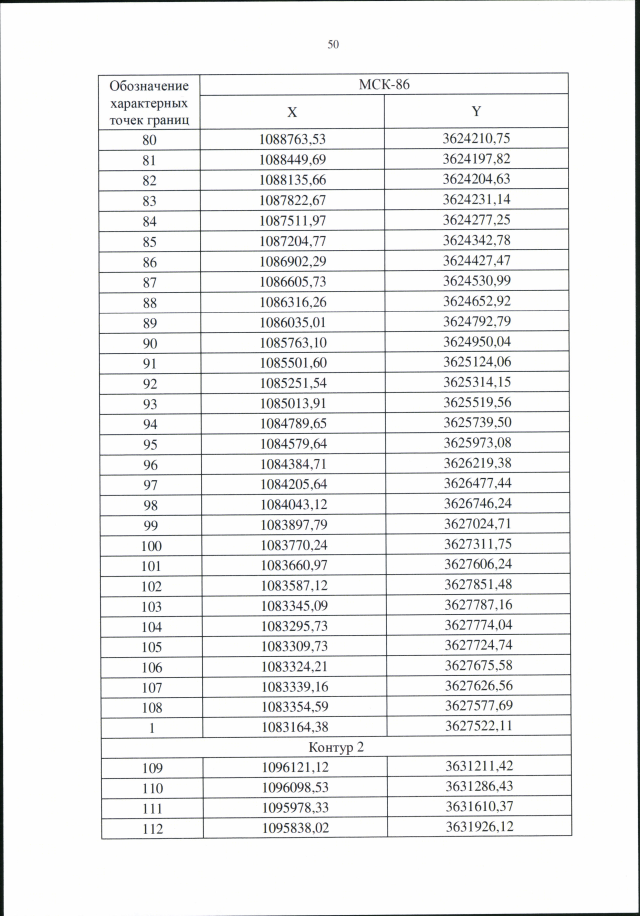 50

| Обозначение характерных точек границ | МСК-86 | |
|---|---|---|
| | X | Y |
| 80 | 1088763,53 | 3624210,75 |
| 81 | 1088449,69 | 3624197,82 |
| 82 | 1088135,66 | 3624204,63 |
| 83 | 1087822,67 | 3624231,14 |
| 84 | 1087511,97 | 3624277,25 |
| 85 | 1087204,77 | 3624342,78 |
| 86 | 1086902,29 | 3624427,47 |
| 87 | 1086605,73 | 3624530,99 |
| 88 | 1086316,26 | 3624652,92 |
| 89 | 1086035,01 | 3624792,79 |
| 90 | 1085763,10 | 3624950,04 |
| 91 | 1085501,60 | 3625124,06 |
| 92 | 1085251,54 | 3625314,15 |
| 93 | 1085013,91 | 3625519,56 |
| 94 | 1084789,65 | 3625739,50 |
| 95 | 1084579,64 | 3625973,08 |
| 96 | 1084384,71 | 3626219,38 |
| 97 | 1084205,64 | 3626477,44 |
| 98 | 1084043,12 | 3626746,24 |
| 99 | 1083897,79 | 3627024,71 |
| 100 | 1083770,24 | 3627311,75 |
| 101 | 1083660,97 | 3627606,24 |
| 102 | 1083587,12 | 3627851,48 |
| 103 | 1083345,09 | 3627787,16 |
| 104 | 1083295,73 | 3627774,04 |
| 105 | 1083309,73 | 3627724,74 |
| 106 | 1083324,21 | 3627675,58 |
| 107 | 1083339,16 | 3627626,56 |
| 108 | 1083354,59 | 3627577,69 |
| 1 | 1083164,38 | 3627522,11 |
| Контур 2 | | |
| 109 | 1096121,12 | 3631211,42 |
| 110 | 1096098,53 | 3631286,43 |
| 111 | 1095978,33 | 3631610,37 |
| 112 | 1095838,02 | 3631926,12 |